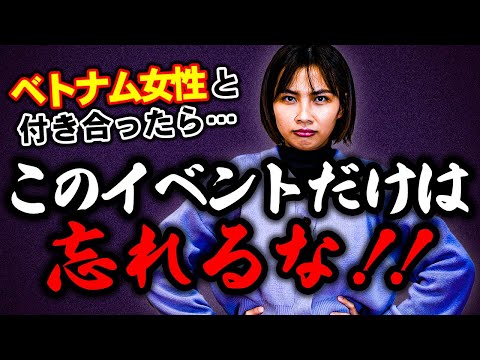 ベトナム女性と
付き合ったら…
このイベントだけは
忘れるな!!